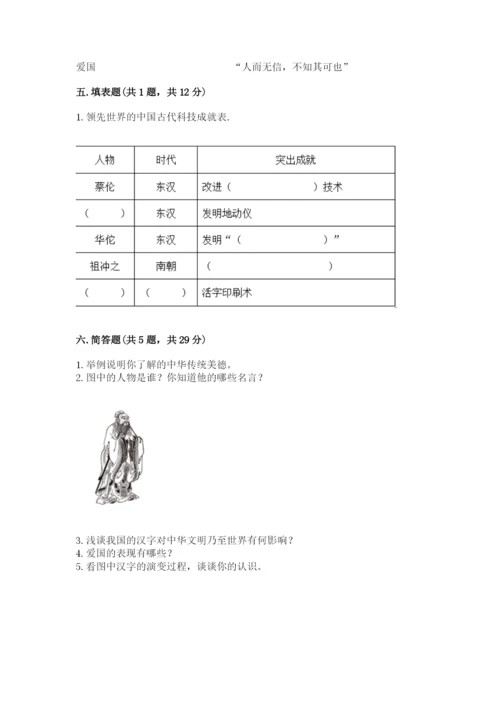 爱国　　　　　　　　　　　　　　“人而无信，不知其可也”

五. 填表题(共 1 题，共 12 分)

1. 领先世界的中国古代科技成就表.

| 人物 | 时代 | 突出成就 |
|---|---|---|
| 蔡伦 | 东汉 | 改进（　　　　　　）技术 |
| （　　） | 东汉 | 发明地动仪 |
| 华佗 | 东汉 | 发明“（　　　　　　）” |
| 祖冲之 | 南朝 | （　　　　　　　　） |
| （　　） | （　　） | 活字印刷术 |

六. 简答题(共 5 题，共 29 分)

1. 举例说明你了解的中华传统美德。
2. 图中的人物是谁？你知道他的哪些名言？

3. 浅谈我国的汉字对中华文明乃至世界有何影响？
4. 爱国的表现有哪些？
5. 看图中汉字的演变过程，谈谈你的认识。